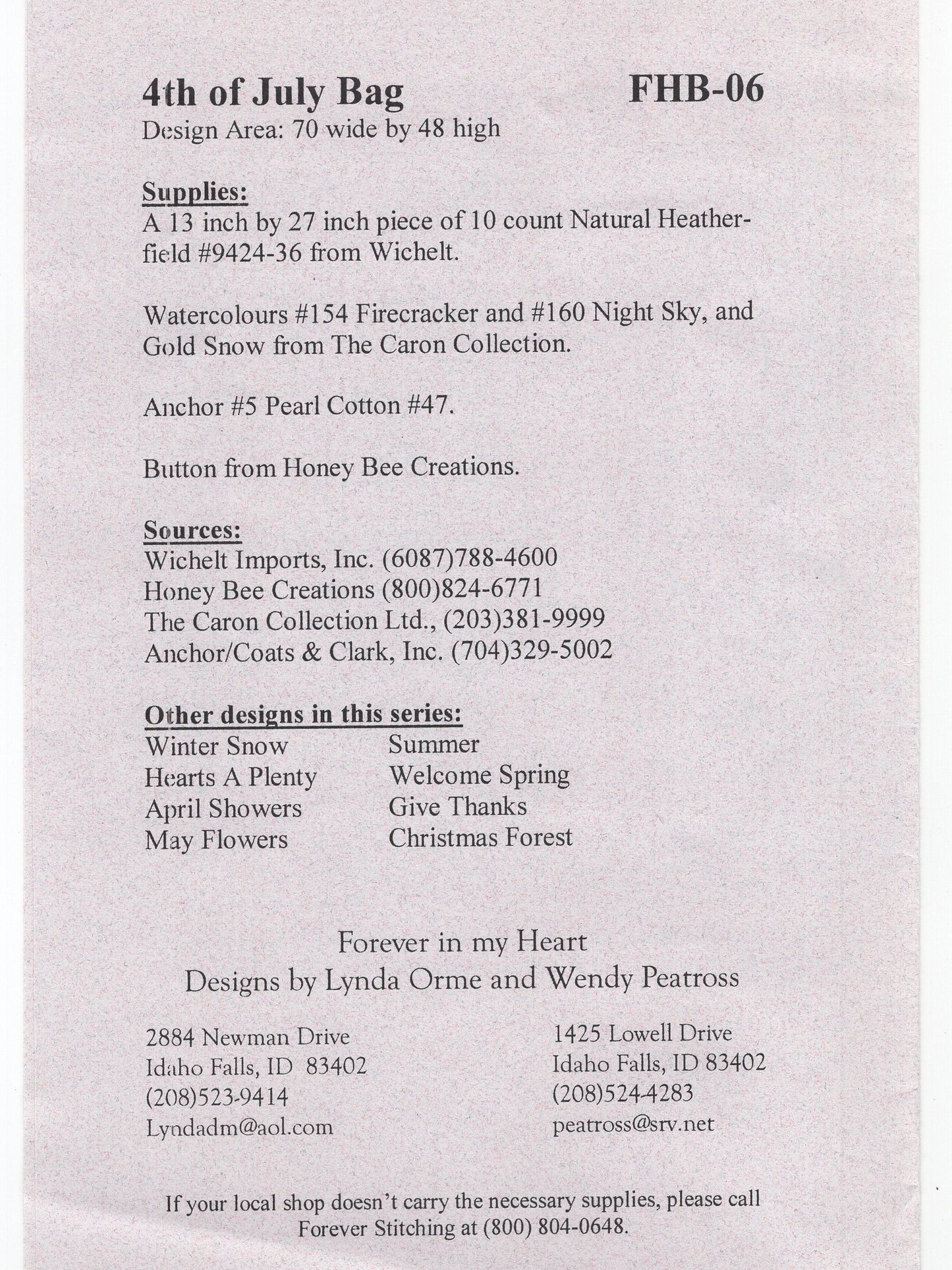 4th of July Bag FHB-06
Design Area: 70 wide by 48 high

Supplies:
A 13 inch by 27 inch piece of 10 count Natural Heatherfield #9424-36 from Wichelt.

Watercolours #154 Firecracker and #160 Night Sky, and Gold Snow from The Caron Collection.

Anchor #5 Pearl Cotton #47.

Button from Honey Bee Creations.

Sources:
Wichelt Imports, Inc. (6087)788-4600
Honey Bee Creations (800)824-6771
The Caron Collection Ltd., (203)381-9999
Anchor/Coats & Clark, Inc. (704)329-5002

Other designs in this series:
Winter Snow
Hearts A Plenty
April Showers
May Flowers
Summer
Welcome Spring
Give Thanks
Christmas Forest

Forever in my Heart
Designs by Lynda Orme and Wendy Peatross

2884 Newman Drive
Idaho Falls, ID 83402
(208)523-9414
Lyndadm@aol.com

1425 Lowell Drive
Idaho Falls, ID 83402
(208)524-4283
peatross@srv.net

If your local shop doesn't carry the necessary supplies, please call Forever Stitching at (800) 804-0648.